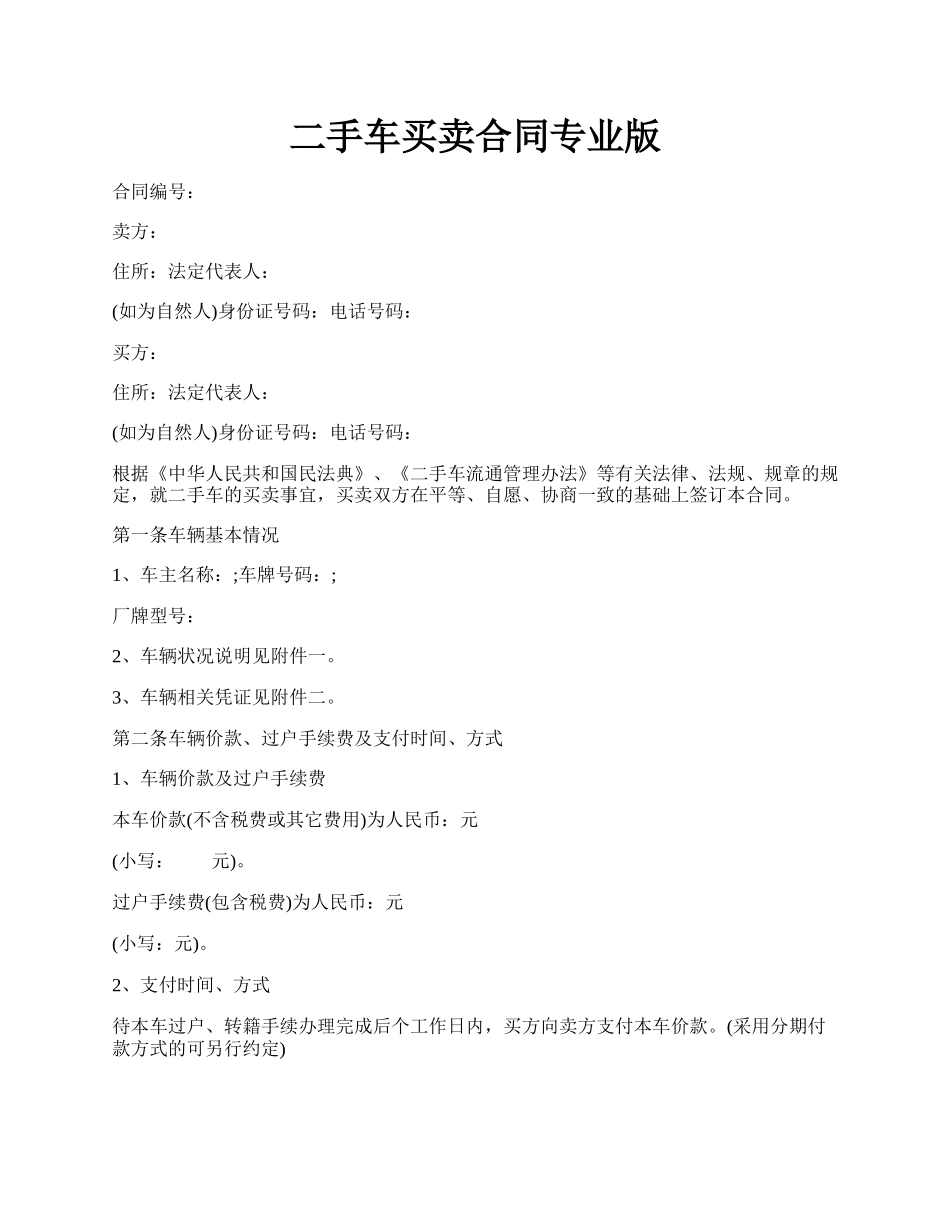 二手车买卖合同专业版

合同编号：

卖方：

住所：法定代表人：

(如为自然人)身份证号码：电话号码：

买方：

住所：法定代表人：

(如为自然人)身份证号码：电话号码：

根据《中华人民共和国民法典》、《二手车流通管理办法》等有关法律、法规、规章的规定，就二手车的买卖事宜，买卖双方在平等、自愿、协商一致的基础上签订本合同。

第一条车辆基本情况

1、车主名称：;车牌号码：;

厂牌型号：

2、车辆状况说明见附件一。

3、车辆相关凭证见附件二。

第二条车辆价款、过户手续费及支付时间、方式

1、车辆价款及过户手续费

本车价款(不含税费或其它费用)为人民币：元

(小写：　　元)。

过户手续费(包含税费)为人民币：元

(小写：元)。

2、支付时间、方式

待本车过户、转籍手续办理完成后个工作日内，买方向卖方支付本车价款。(采用分期付款方式的可另行约定)